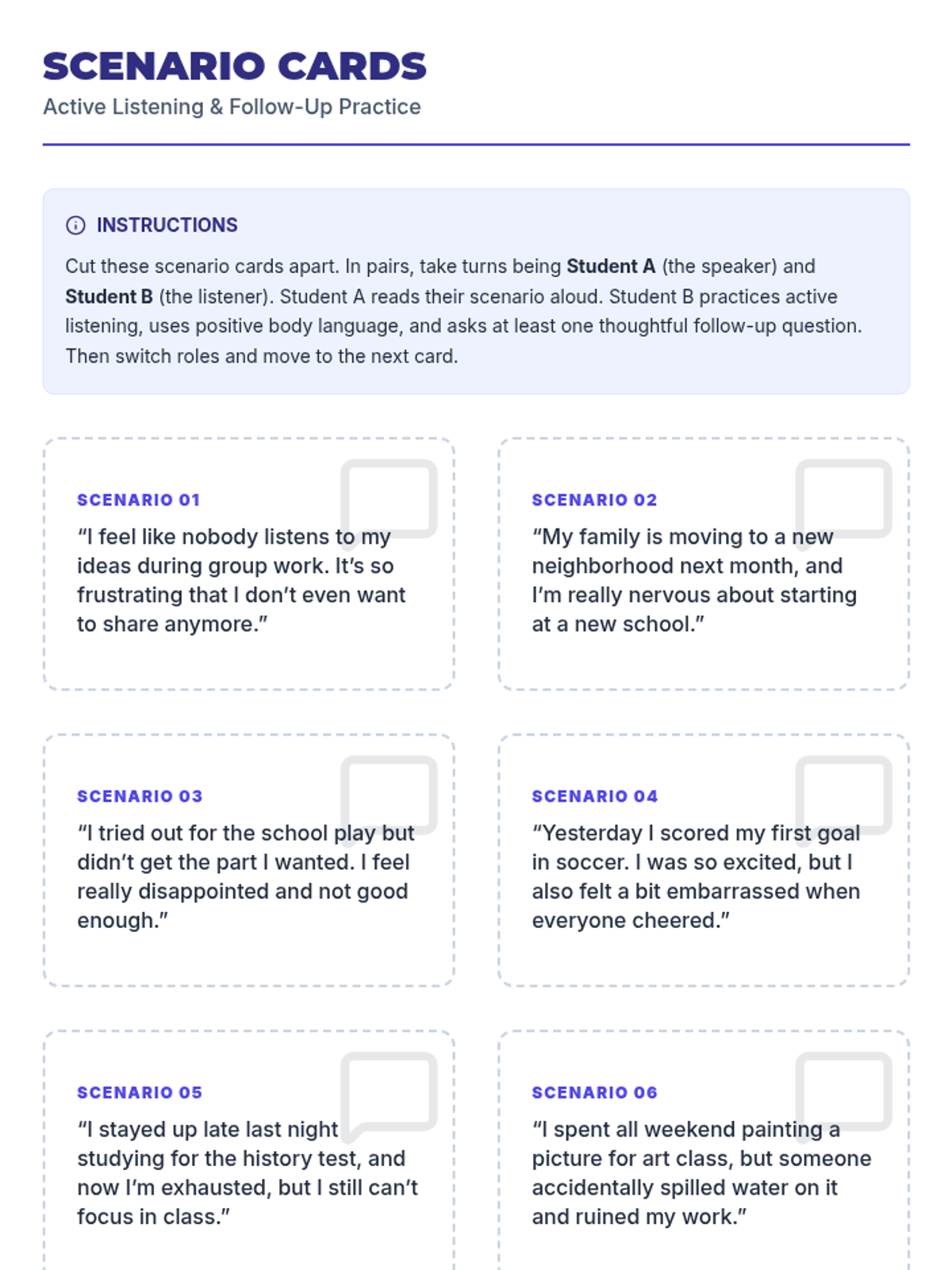 SCENARIO CARDS

Active Listening & Follow-Up Practice

INSTRUCTIONS

Cut these scenario cards apart. In pairs, take turns being Student A (the speaker) and Student B (the listener). Student A reads their scenario aloud. Student B practices active listening, uses positive body language, and asks at least one thoughtful follow-up question. Then switch roles and move to the next card.

SCENARIO 01

"I feel like nobody listens to my ideas during group work. It's so frustrating that I don't even want to share anymore."

SCENARIO 02

"My family is moving to a new neighborhood next month, and I'm really nervous about starting at a new school."

SCENARIO 03

"I tried out for the school play but didn't get the part I wanted. I feel really disappointed and not good enough."

SCENARIO 04

"Yesterday I scored my first goal in soccer. I was so excited, but I also felt a bit embarrassed when everyone cheered."

SCENARIO 05

"I stayed up late last night studying for the history test, and now I'm exhausted, but I still can't focus in class."

SCENARIO 06

"I spent all weekend painting a picture for art class, but someone accidentally spilled water on it and ruined my work."